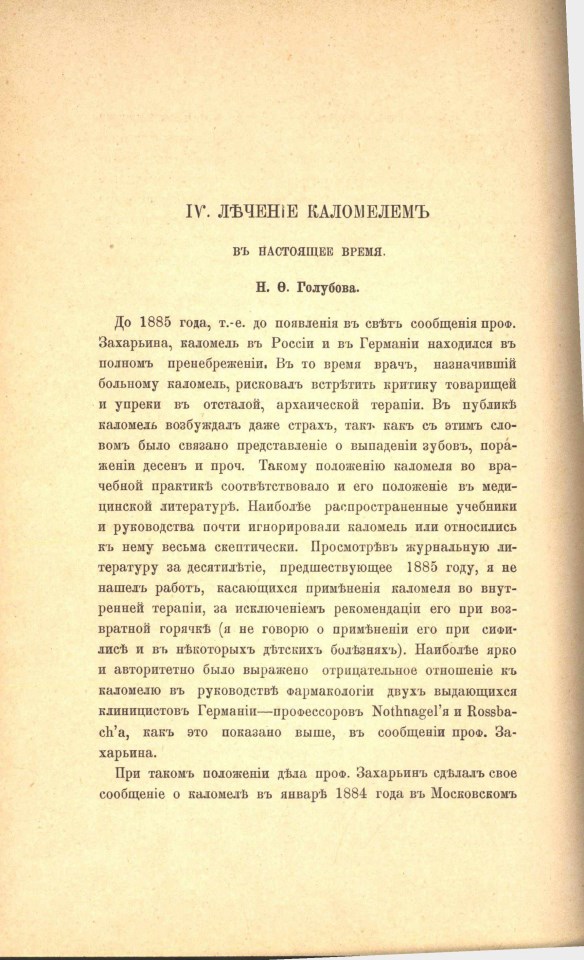 IV. ЛѢЧЕНІЕ КАЛОМЕЛЕМЪ

ВЪ НАСТОЯЩЕЕ ВРЕМЯ.

Н. Ѳ. Голубова.

До 1885 года, т.-е. до появленія въ свѣтъ сообщенія проф. Захарьина, каломель въ Россіи и въ Германіи находился въ полномъ пренебреженіи. Въ то время врачъ, назначившій больному каломель, рисковалъ встрѣтить критику товарищей и упреки въ отсталой, архаической терапіи. Въ публикѣ каломель возбуждалъ даже страхъ, такъ какъ съ этимъ словомъ было связано представленіе о выпаденіи зубовъ, пораженіи десенъ и проч. Такому положенію каломеля во врачебной практикѣ соотвѣтствовало и его положеніе въ медицинской литературѣ. Наиболѣе распространенные учебники и руководства почти игнорировали каломель или относились къ нему весьма скептически. Просмотрѣвъ журнальную литературу за десятилѣтіе, предшествующее 1885 году, я не нашелъ работъ, касающихся примѣненія каломеля во внутренней терапіи, за исключеніемъ рекомендаціи его при возвратной горячкѣ (я не говорю о примѣненіи его при сифилисѣ и въ нѣкоторыхъ дѣтскихъ болѣзняхъ). Наиболѣе ярко и авторитетно было выражено отрицательное отношеніе къ каломелю въ руководствѣ фармакологіи двухъ выдающихся клиницистовъ Германіи—профессоровъ Nothnagel'я и Rossbach'а, какъ это показано выше, въ сообщеніи проф. Захарьина.

При такомъ положеніи дѣла проф. Захарьинъ сдѣлалъ свое сообщеніе о каломелѣ въ январѣ 1884 года въ Московскомъ